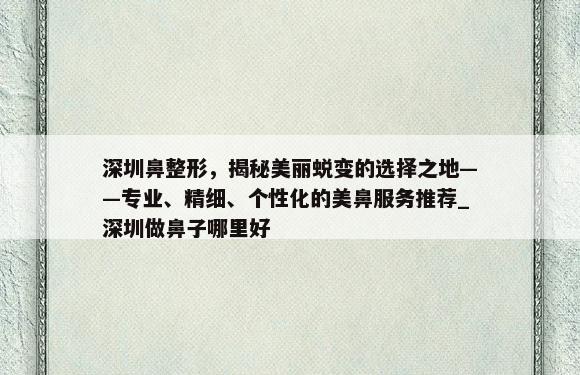 深圳鼻整形，揭秘美丽蜕变的选择之地——专业、精细、个性化的美鼻服务推荐_深圳做鼻子哪里好